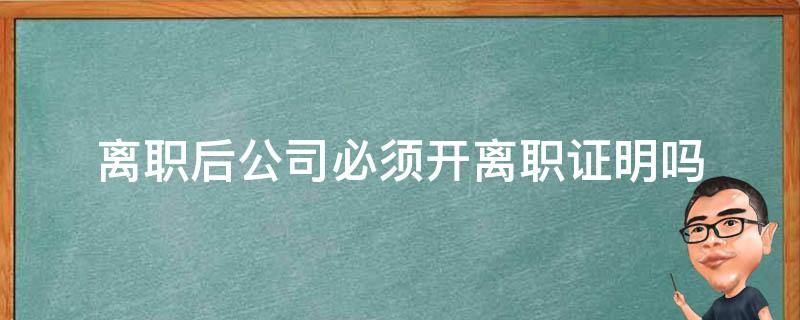 离职后公司必须开离职证明吗